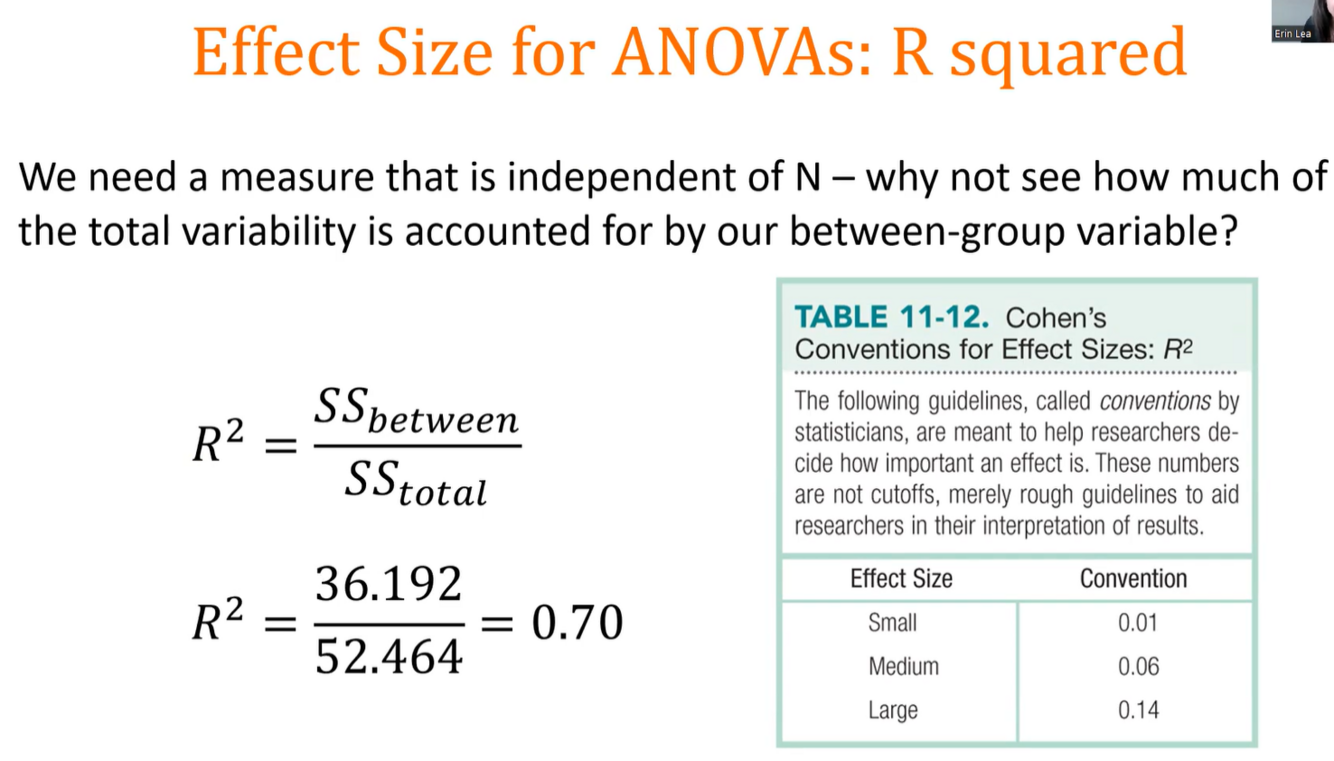 Effect Size for ANOVAs: R squared

Erin Lea

We need a measure that is independent of N – why not see how much of the total variability is accounted for by our between-group variable?

$R^2 = \frac{SS_{between}}{SS_{total}}$

$R^2 = \frac{36.192}{52.464} = 0.70$

TABLE 11-12. Cohen's Conventions for Effect Sizes: $R^2$

The following guidelines, called conventions by statisticians, are meant to help researchers decide how important an effect is. These numbers are not cutoffs, merely rough guidelines to aid researchers in their interpretation of results.

| Effect Size | Convention |
|---|---|
| Small | 0.01 |
| Medium | 0.06 |
| Large | 0.14 |